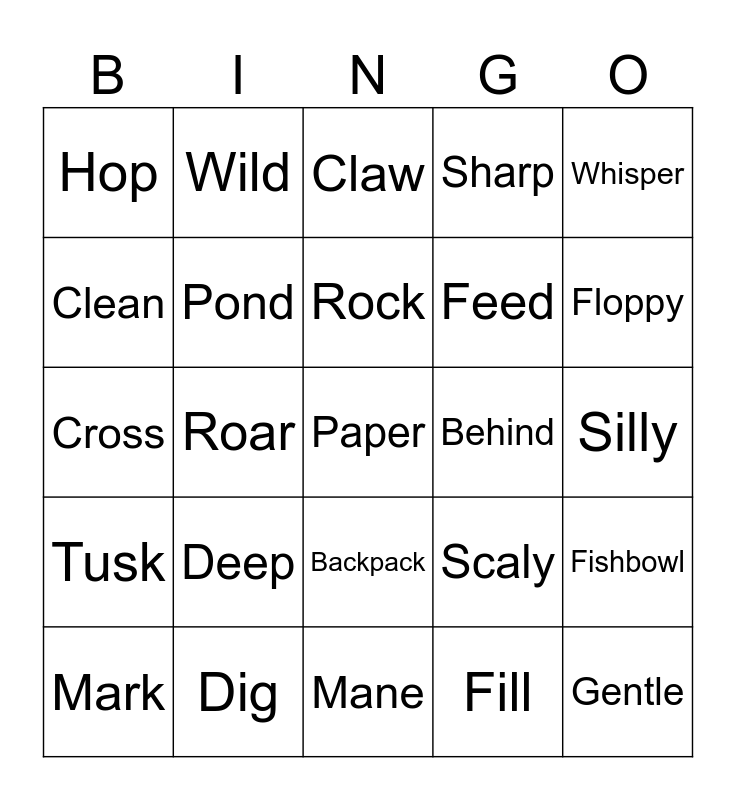 | B | I | N | G | O |
|---|---|---|---|---|
| Hop | Wild | Claw | Sharp | Whisper |
| Clean | Pond | Rock | Feed | Floppy |
| Cross | Roar | Paper | Behind | Silly |
| Tusk | Deep | Backpack | Scaly | Fishbowl |
| Mark | Dig | Mane | Fill | Gentle |